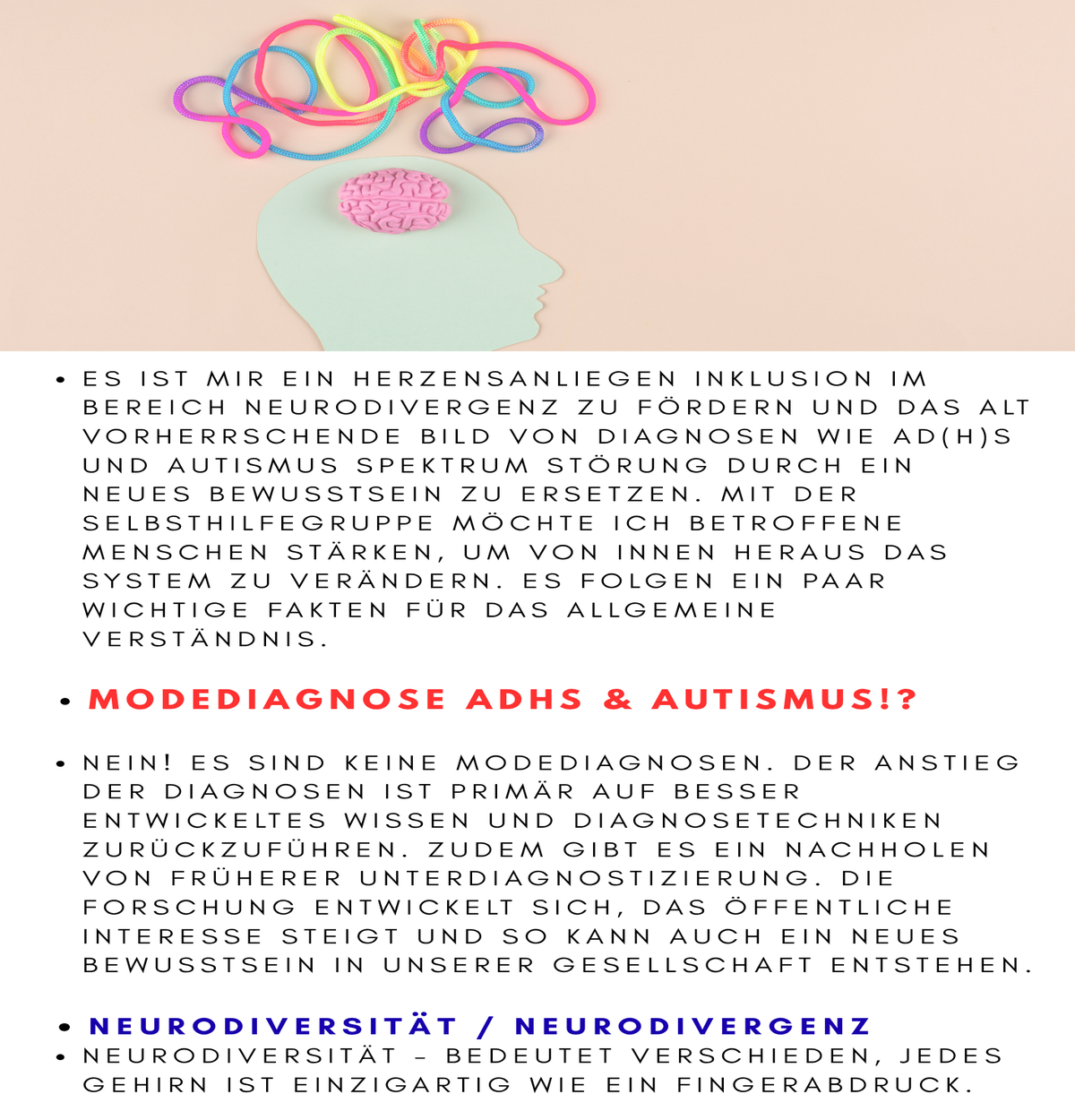 • ES IST MIR EIN HERZENSANLIEGEN INKLUSION IM BEREICH NEURODIVERGENZ ZU FÖRDERN UND DAS ALT VORHERRSCHENDE BILD VON DIAGNOSEN WIE AD(H)S UND AUTISMUS SPEKTRUM STÖRUNG DURCH EIN NEUES BEWUSSTSEIN ZU ERSETZEN. MIT DER SELBSTHILFEGRUPPE MÖCHTE ICH BETROFFENE MENSCHEN STÄRKEN, UM VON INNEN HERAUS DAS SYSTEM ZU VERÄNDERN. ES FOLGEN EIN PAAR WICHTIGE FAKTEN FÜR DAS ALLGEMEINE VERSTÄNDNIS.

• MODEDIAGNOSE ADHS & AUTISMUS!?

• NEIN! ES SIND KEINE MODEDIAGNOSEN. DER ANSTIEG DER DIAGNOSEN IST PRIMÄR AUF BESSER ENTWICKELTES WISSEN UND DIAGNOSETECHNIKEN ZURÜCKZUFÜHREN. ZUDEM GIBT ES EIN NACHHOLEN VON FRÜHERER UNTERDIAGNOSTIZIERUNG. DIE FORSCHUNG ENTWICKELT SICH, DAS ÖFFENTLICHE INTERESSE STEIGT UND SO KANN AUCH EIN NEUES BEWUSSTSEIN IN UNSERER GESELLSCHAFT ENTSTEHEN.

• NEURODIVERSITÄT / NEURODIVERGENZ
• NEURODIVERSITÄT - BEDEUTET VERSCHIEDEN, JEDES GEHIRN IST EINZIGARTIG WIE EIN FINGERABDRUCK.